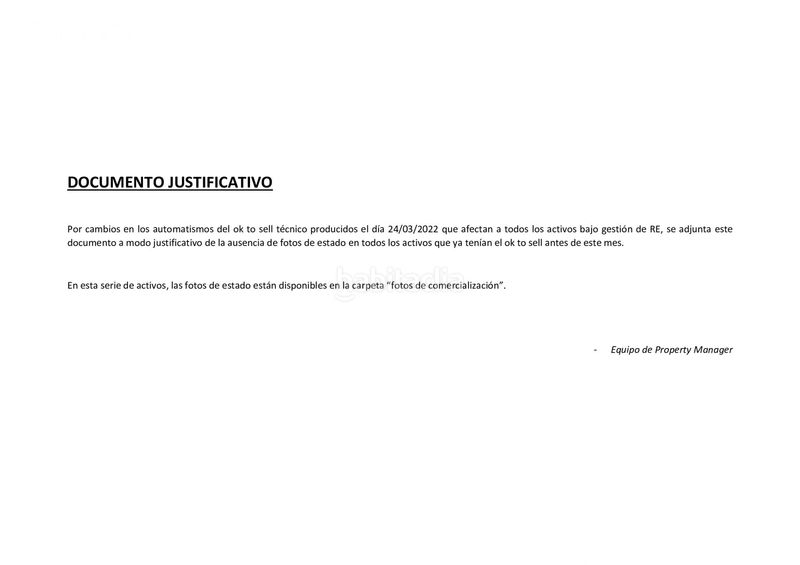 DOCUMENTO JUSTIFICATIVO

Por cambios en los automatismos del ok to sell técnico producidos el día 24/03/2022 que afectan a todos los activos bajo gestión de RE, se adjunta este documento a modo justificativo de la ausencia de fotos de estado en todos los activos que ya tenían el ok to sell antes de este mes.

En esta serie de activos, las fotos de estado están disponibles en la carpeta "fotos de comercialización".

habitaclia

- Equipo de Property Manager